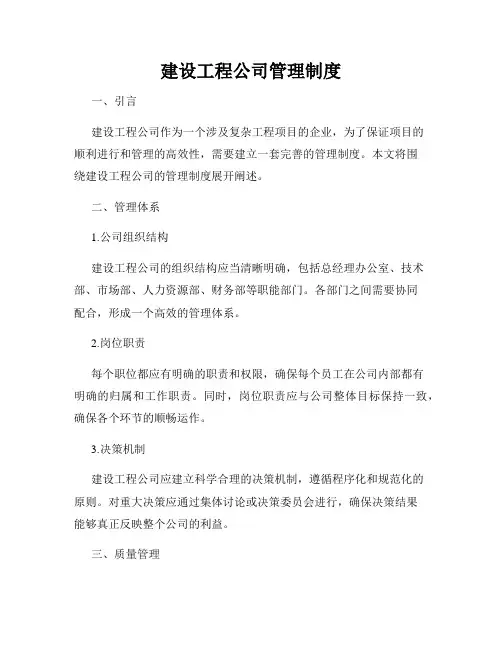 建设工程公司管理制度

一、引言

建设工程公司作为一个涉及复杂工程项目的企业，为了保证项目的顺利进行和管理的高效性，需要建立一套完善的管理制度。本文将围绕建设工程公司的管理制度展开阐述。

二、管理体系

1.公司组织结构

建设工程公司的组织结构应当清晰明确，包括总经理办公室、技术部、市场部、人力资源部、财务部等职能部门。各部门之间需要协同配合，形成一个高效的管理体系。

2.岗位职责

每个职位都应有明确的职责和权限，确保每个员工在公司内部都有明确的归属和工作职责。同时，岗位职责应与公司整体目标保持一致，确保各个环节的顺畅运作。

3.决策机制

建设工程公司应建立科学合理的决策机制，遵循程序化和规范化的原则。对重大决策应通过集体讨论或决策委员会进行，确保决策结果能够真正反映整个公司的利益。

三、质量管理